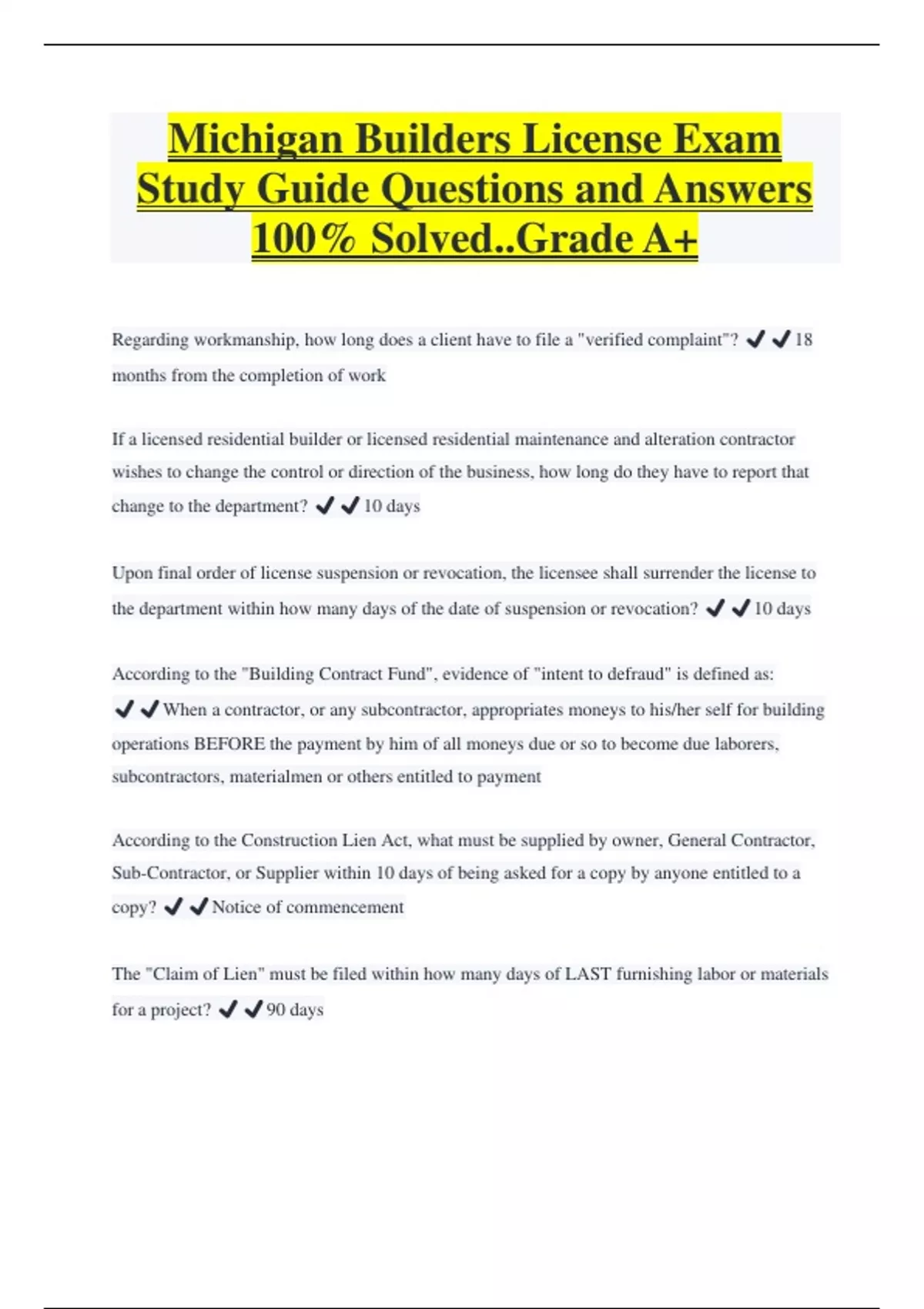 Michigan Builders License Exam Study Guide Questions and Answers 100% Solved..Grade A+

Regarding workmanship, how long does a client have to file a "verified complaint"? ✔✔18 months from the completion of work

If a licensed residential builder or licensed residential maintenance and alteration contractor wishes to change the control or direction of the business, how long do they have to report that change to the department? ✔✔10 days

Upon final order of license suspension or revocation, the licensee shall surrender the license to the department within how many days of the date of suspension or revocation? ✔✔10 days

According to the "Building Contract Fund", evidence of "intent to defraud" is defined as: ✔✔When a contractor, or any subcontractor, appropriates moneys to his/her self for building operations BEFORE the payment by him of all moneys due or so to become due laborers, subcontractors, materialmen or others entitled to payment

According to the Construction Lien Act, what must be supplied by owner, General Contractor, Sub-Contractor, or Supplier within 10 days of being asked for a copy by anyone entitled to a copy? ✔✔Notice of commencement

The "Claim of Lien" must be filed within how many days of LAST furnishing labor or materials for a project? ✔✔90 days